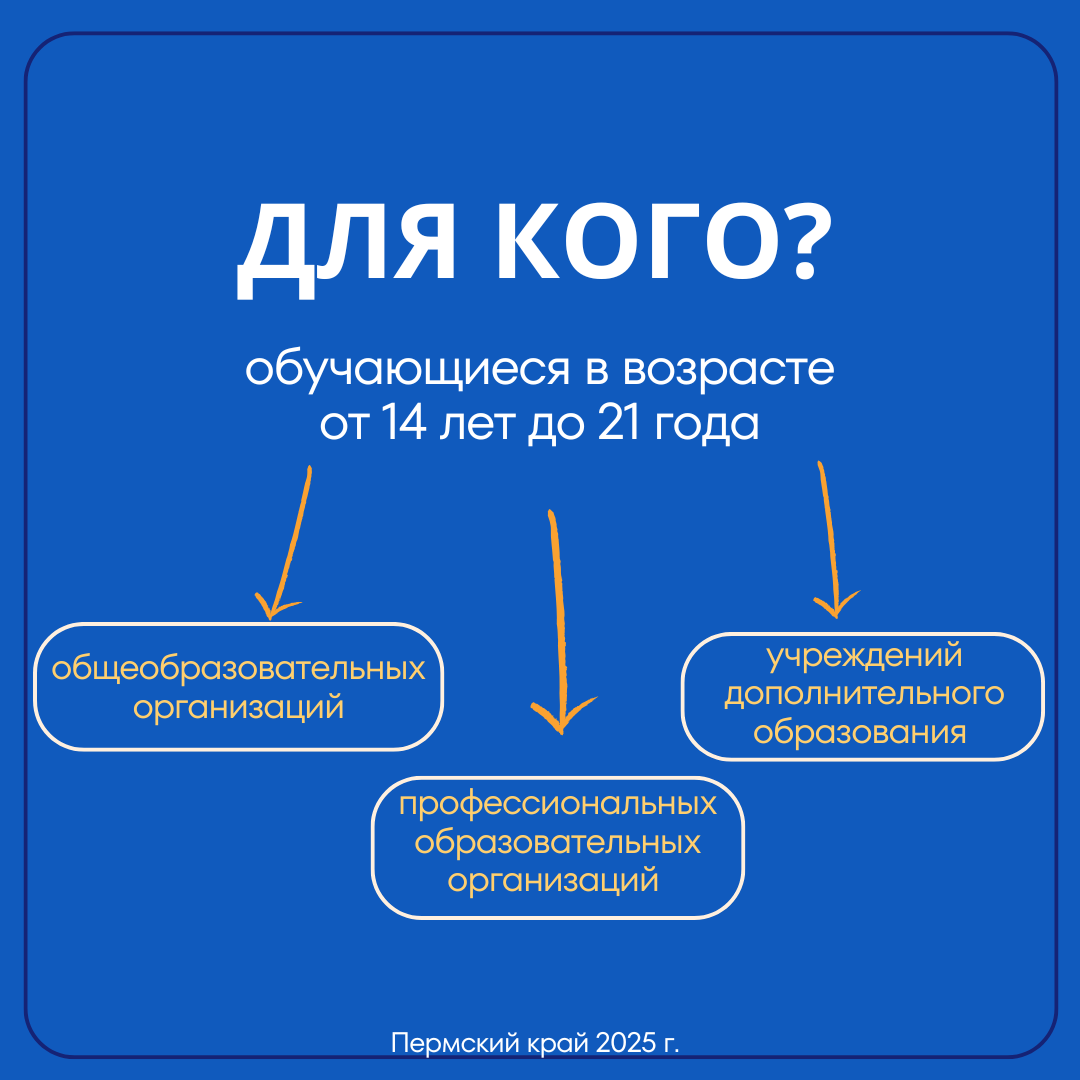 ДЛЯ КОГО?

обучающиеся в возрасте от 14 лет до 21 года

общеобразовательных организаций

профессиональных образовательных организаций

учреждений дополнительного образования

Пермский край 2025 г.